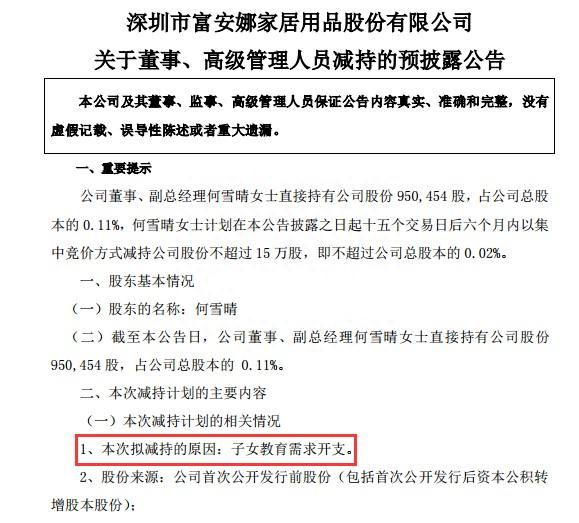 深圳市富安娜家居用品股份有限公司
关于董事、高级管理人员减持的预披露公告

本公司及其董事、监事、高级管理人员保证公告内容真实、准确和完整，没有虚假记载、误导性陈述或者重大遗漏。

一、重要提示

公司董事、副总经理何雪晴女士直接持有公司股份 950，454 股，占公司总股本的 0.11%，何雪晴女士计划在本公告披露之日起十五个交易日后六个月内以集中竞价方式减持公司股份不超过 15 万股，即不超过公司总股本的 0.02%。

一、股东基本情况

（一）股东的名称：何雪晴

（二）截至本公告日，公司董事、副总经理何雪晴女士直接持有公司股份 950，454 股，占公司总股本的 0.11%。

二、本次减持计划的主要内容

（一）本次减持计划的相关情况

1、本次拟减持的原因：子女教育需求开支。

2、股份来源：公司首次公开发行前股份（包括首次公开发行后资本公积转增股本股份）；